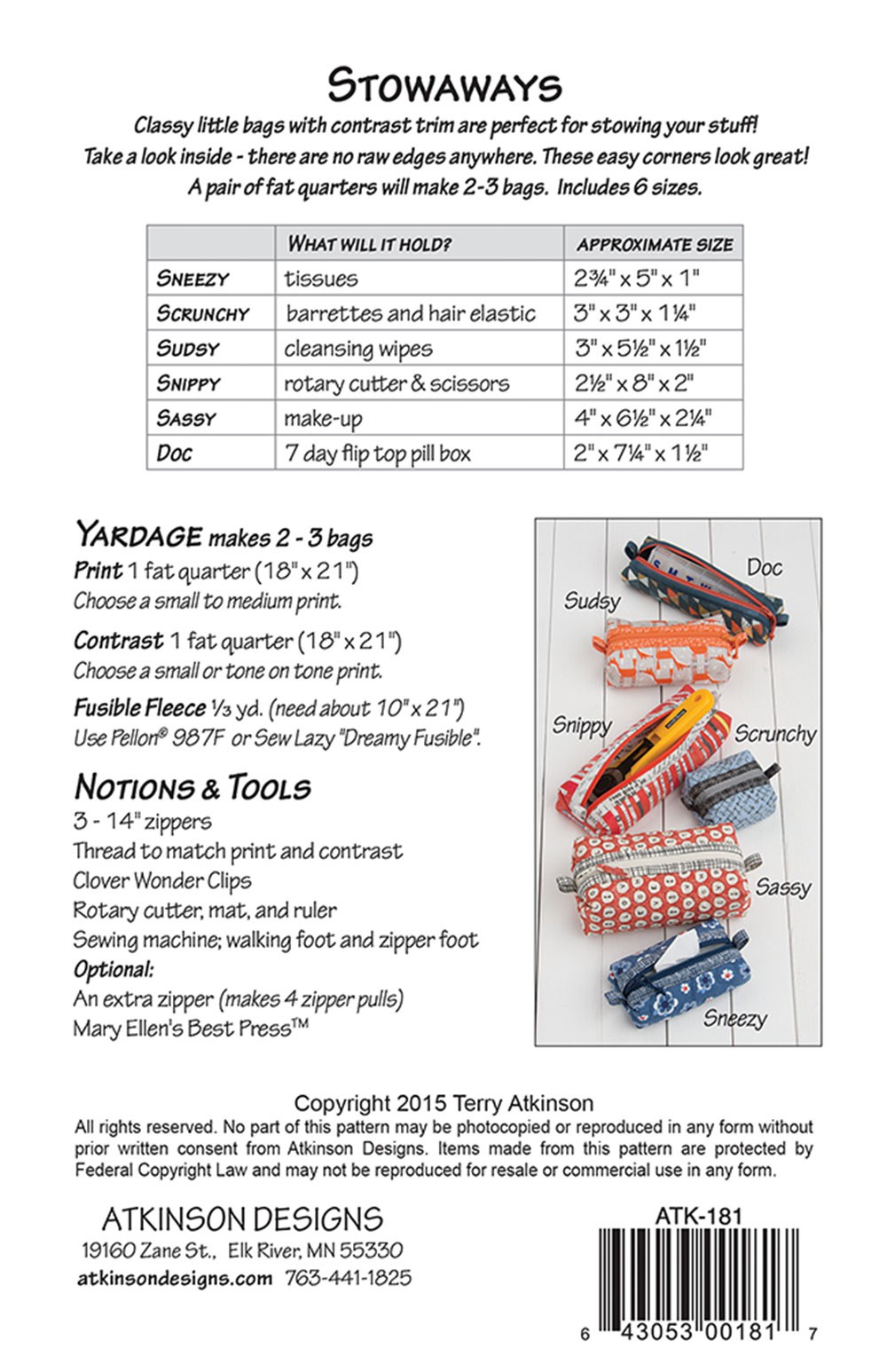 STOWAWAYS

Classy little bags with contrast trim are perfect for stowing your stuff! Take a look inside - there are no raw edges anywhere. These easy corners look great! A pair of fat quarters will make 2-3 bags. Includes 6 sizes.

| | WHAT WILL IT HOLD? | APPROXIMATE SIZE |
|---|---|---|
| SNEEZY | tissues | 2¾" x 5" x 1" |
| SCRUNCHY | barrettes and hair elastic | 3" x 3" x 1¼" |
| SUDSY | cleansing wipes | 3" x 5½" x 1½" |
| SNIPPY | rotary cutter & scissors | 2½" x 8" x 2" |
| SASSY | make-up | 4" x 6½" x 2¼" |
| DOC | 7 day flip top pill box | 2" x 7¼" x 1½" |

YARDAGE makes 2 - 3 bags
Print 1 fat quarter (18" x 21")
Choose a small to medium print.

Contrast 1 fat quarter (18" x 21")
Choose a small or tone on tone print.

Fusible Fleece ⅓ yd. (need about 10" x 21")
Use Pellon® 987F or Sew Lazy "Dreamy Fusible".

NOTIONS & TOOLS
3 - 14" zippers
Thread to match print and contrast
Clover Wonder Clips
Rotary cutter, mat, and ruler
Sewing machine; walking foot and zipper foot
Optional:
An extra zipper (makes 4 zipper pulls)
Mary Ellen's Best Press™

Doc
Sudsy
Snippy
Scrunchy
Sassy
Sneezy

Copyright 2015 Terry Atkinson
All rights reserved. No part of this pattern may be photocopied or reproduced in any form without prior written consent from Atkinson Designs. Items made from this pattern are protected by Federal Copyright Law and may not be reproduced for resale or commercial use in any form.

ATKINSON DESIGNS
19160 Zane St., Elk River, MN 55330
atkinsondesigns.com 763-441-1825

ATK-181
6 43053 00181 7